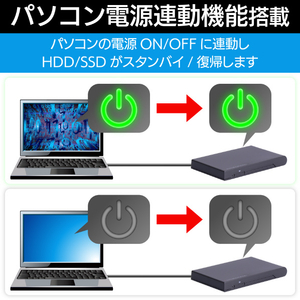 パソコン電源連動機能搭載

パソコンの電源 ON/OFF に連動し
HDD/SSD がスタンバイ / 復帰します